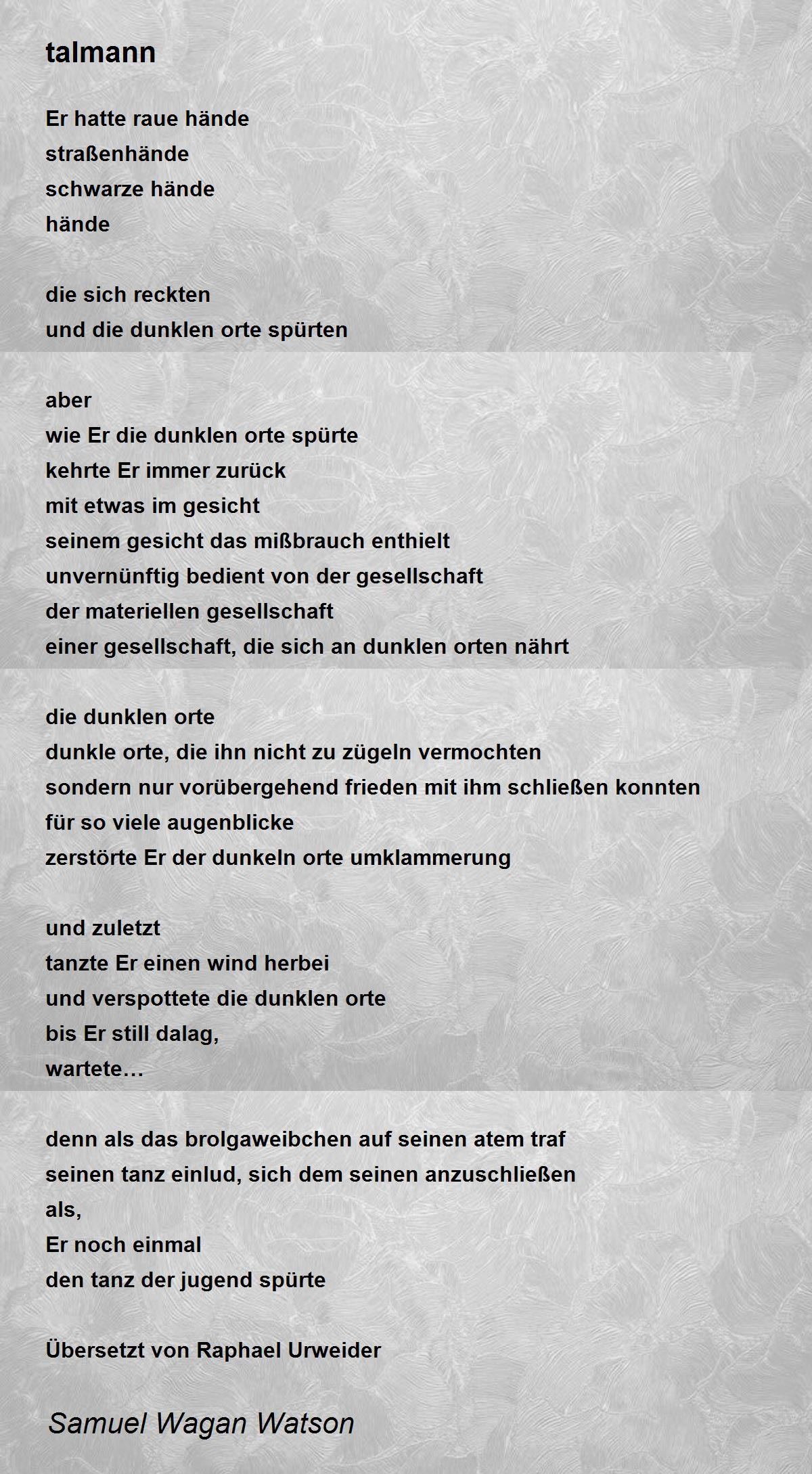 talmann

Er hatte raue hände
straßenhände
schwarze hände
hände

die sich reckten
und die dunklen orte spürten

aber
wie Er die dunklen orte spürte
kehrte Er immer zurück
mit etwas im gesicht
seinem gesicht das mißbrauch enthielt
unvernünftig bedient von der gesellschaft
der materiellen gesellschaft
einer gesellschaft, die sich an dunklen orten nährt

die dunklen orte
dunkle orte, die ihn nicht zu zügeln vermochten
sondern nur vorübergehend frieden mit ihm schließen konnten
für so viele augenblicke
zerstörte Er der dunkeln orte umklammerung

und zuletzt
tanzte Er einen wind herbei
und verspottete die dunklen orte
bis Er still dalag,
wartete…

denn als das brolgaweibchen auf seinen atem traf
seinen tanz einlud, sich dem seinen anzuschließen
als,
Er noch einmal
den tanz der jugend spürte

Übersetzt von Raphael Urweider

Samuel Wagan Watson